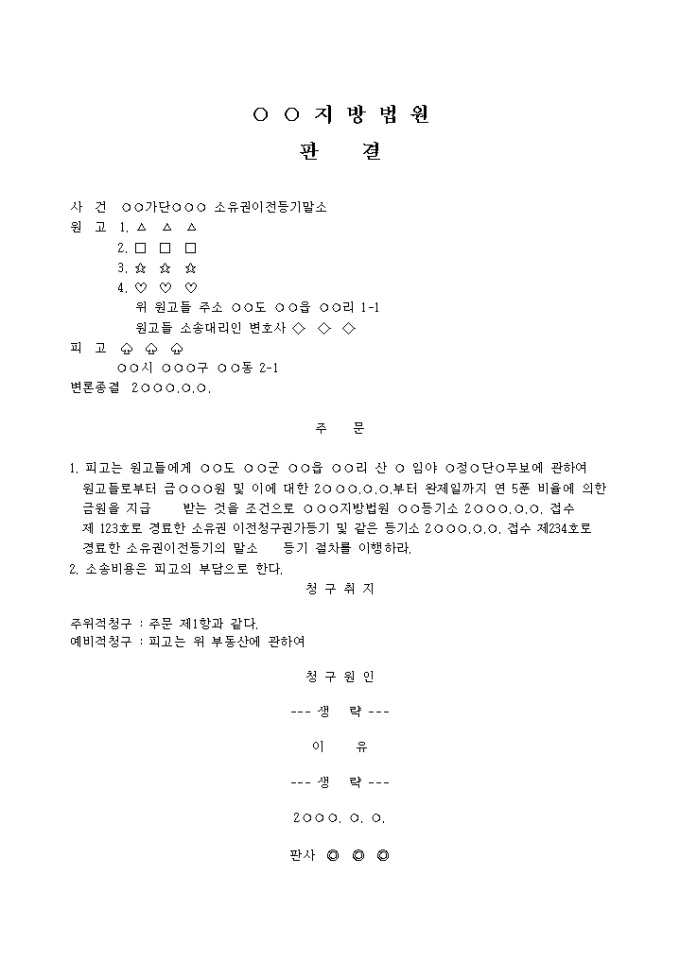 ○ ○ 지 방 법 원

판 결

사 건 ○○가단○○○ 소유권이전등기말소
원 고 1. △ △ △
2. □ □ □
3. ☆ ☆ ☆
4. ♡ ♡ ♡
위 원고들 주소 ○○도 ○○읍 ○○리 1-1
원고들 소송대리인 변호사 ◇ ◇ ◇
피 고 ♤ ♤ ♤
○○시 ○○○구 ○○동 2-1
변론종결 2○○○.○.○.

주 문

1. 피고는 원고들에게 ○○도 ○○군 ○○읍 ○○리 산 ○ 임야 ○정○단○무보에 관하여 원고들로부터 금○○○원 및 이에 대한 2○○○.○.○.부터 완제일까지 연 5푼 비율에 의한 금원을 지급 받는 것을 조건으로 ○○○지방법원 ○○등기소 2○○○.○.○. 접수 제 123호로 경료한 소유권 이전청구권가등기 및 같은 등기소 2○○○.○.○. 접수 제234호로 경료한 소유권이전등기의 말소 등기 절차를 이행하라.
2. 소송비용은 피고의 부담으로 한다.

청 구 취 지

주위적청구 : 주문 제1항과 같다.
예비적청구 : 피고는 위 부동산에 관하여

청 구 원 인

--- 생 략 ---

이 유

--- 생 략 ---

2○○○. ○. ○.

판사 ◎ ◎ ◎